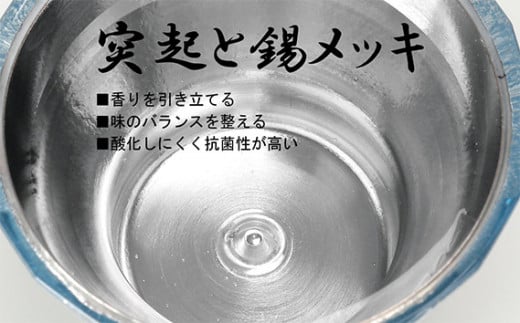 突起と錫メッキ

■香りを引き立てる
■味のバランスを整える
■酸化しにくく抗菌性が高い